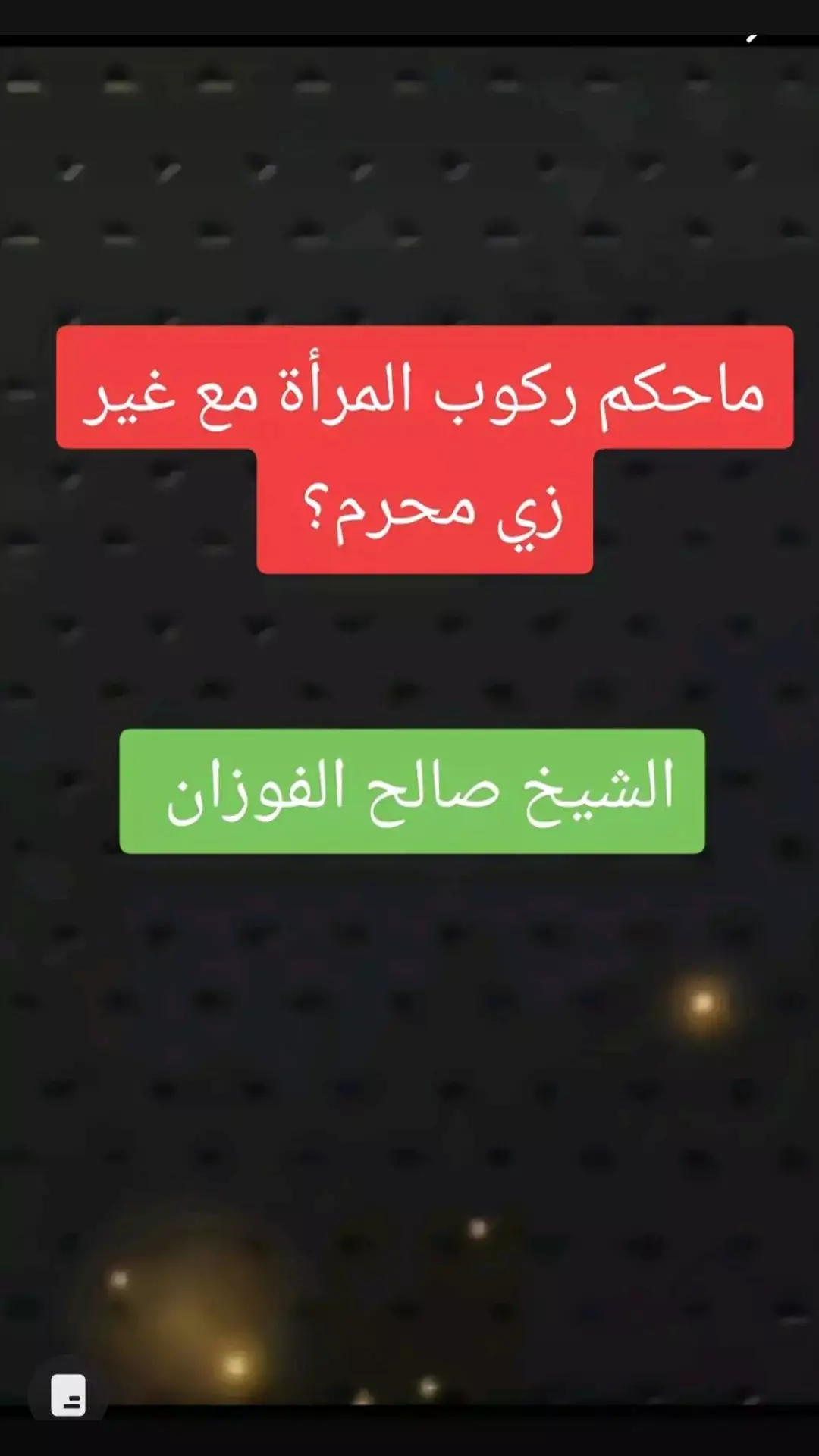 ماحكم ركوب المرأة مع غير زي محرم؟

الشيخ صالح الفوزان